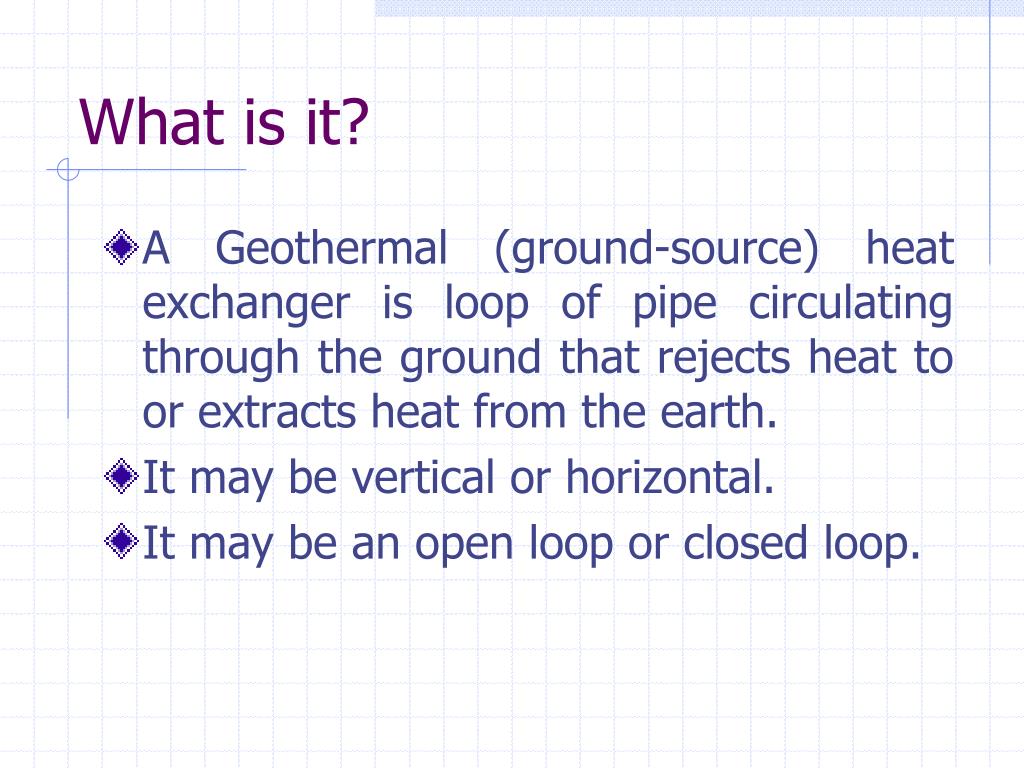 What is it?

A Geothermal (ground-source) heat exchanger is loop of pipe circulating through the ground that rejects heat to or extracts heat from the earth.

It may be vertical or horizontal.

It may be an open loop or closed loop.